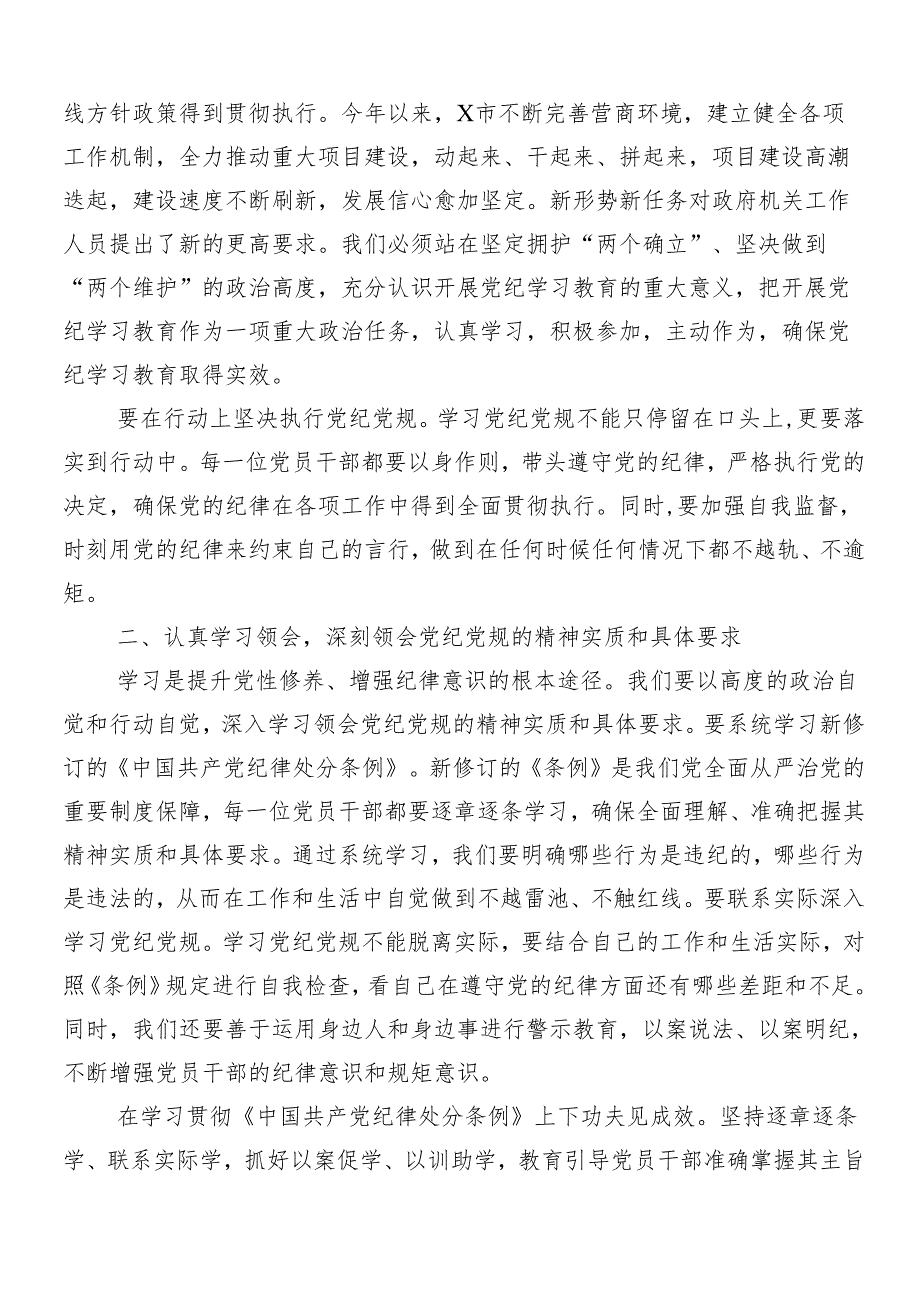 线方针政策得到贯彻执行。今年以来，X市不断完善营商环境，建立健全各项工作机制，全力推动重大项目建设，动起来、干起来、拼起来，项目建设高潮迭起，建设速度不断刷新，发展信心愈加坚定。新形势新任务对政府机关工作人员提出了新的更高要求。我们必须站在坚定拥护“两个确立”、坚决做到“两个维护”的政治高度，充分认识开展党纪学习教育的重大意义，把开展党纪学习教育作为一项重大政治任务，认真学习，积极参加，主动作为，确保党纪学习教育取得实效。

要在行动上坚决执行党纪党规。学习党纪党规不能只停留在口头上,更要落实到行动中。每一位党员干部都要以身作则，带头遵守党的纪律，严格执行党的决定，确保党的纪律在各项工作中得到全面贯彻执行。同时,要加强自我监督，时刻用党的纪律来约束自己的言行，做到在任何时候任何情况下都不越轨、不逾矩。

二、认真学习领会，深刻领会党纪党规的精神实质和具体要求

学习是提升党性修养、增强纪律意识的根本途径。我们要以高度的政治自觉和行动自觉，深入学习领会党纪党规的精神实质和具体要求。要系统学习新修订的《中国共产党纪律处分条例》。新修订的《条例》是我们党全面从严治党的重要制度保障，每一位党员干部都要逐章逐条学习，确保全面理解、准确把握其精神实质和具体要求。通过系统学习，我们要明确哪些行为是违纪的，哪些行为是违法的，从而在工作和生活中自觉做到不越雷池、不触红线。要联系实际深入学习党纪党规。学习党纪党规不能脱离实际，要结合自己的工作和生活实际，对照《条例》规定进行自我检查，看自己在遵守党的纪律方面还有哪些差距和不足。同时，我们还要善于运用身边人和身边事进行警示教育，以案说法、以案明纪，不断增强党员干部的纪律意识和规矩意识。

在学习贯彻《中国共产党纪律处分条例》上下功夫见成效。坚持逐章逐条学、联系实际学，抓好以案促学、以训助学，教育引导党员干部准确掌握其主旨